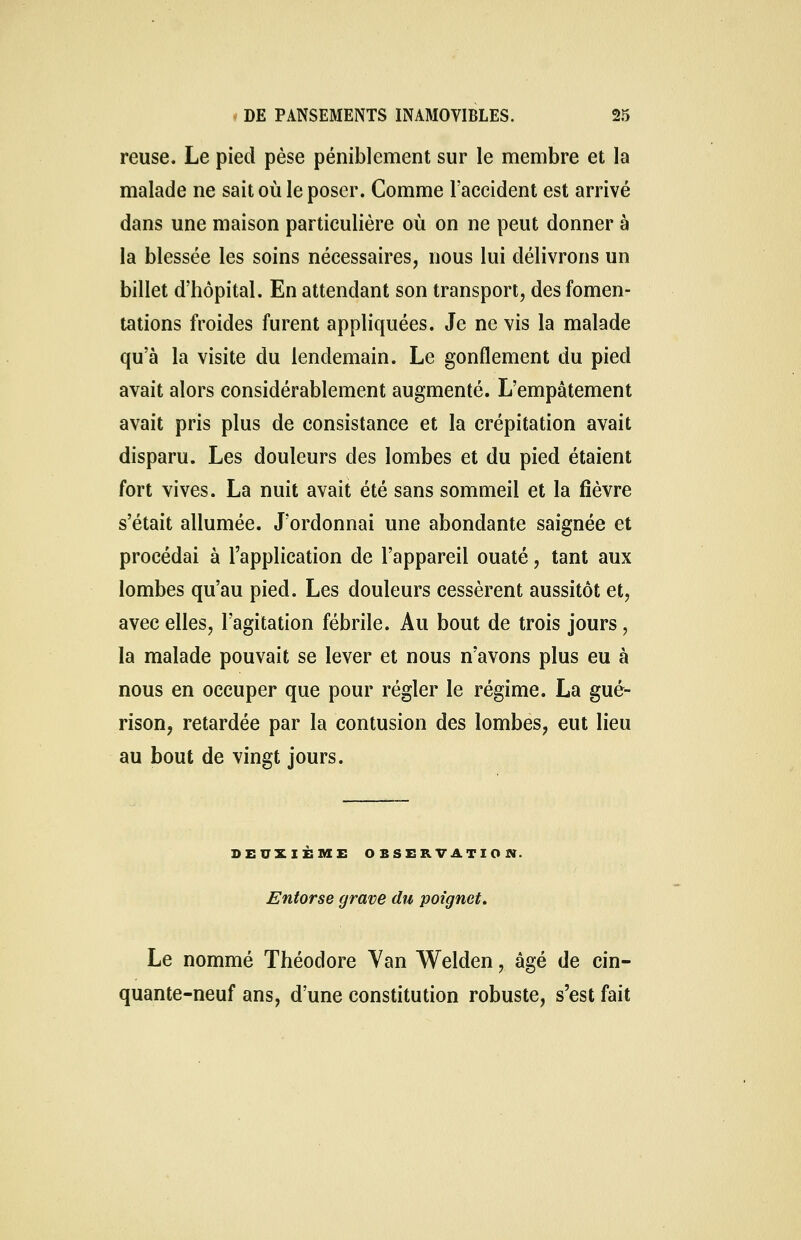 DE PANSEMENTS INAMOVIBLES. 25

reuse. Le pied pèse péniblement sur le membre et la malade ne sait où le poser. Comme l'accident est arrivé dans une maison particulière où on ne peut donner à la blessée les soins nécessaires, nous lui délivrons un billet d'hôpital. En attendant son transport, des fomentations froides furent appliquées. Je ne vis la malade qu'à la visite du lendemain. Le gonflement du pied avait alors considérablement augmenté. L'empâtement avait pris plus de consistance et la crépitation avait disparu. Les douleurs des lombes et du pied étaient fort vives. La nuit avait été sans sommeil et la fièvre s'était allumée. J'ordonnai une abondante saignée et procédai à l'application de l'appareil ouaté, tant aux lombes qu'au pied. Les douleurs cessèrent aussitôt et, avec elles, l'agitation fébrile. Au bout de trois jours, la malade pouvait se lever et nous n'avons plus eu à nous en occuper que pour régler le régime. La guérison, retardée par la contusion des lombes, eut lieu au bout de vingt jours.

DEUXIÈME OBSERVATION.

Entorse grave du poignet.

Le nommé Théodore Van Welden, âgé de cinquante-neuf ans, d'une constitution robuste, s'est fait